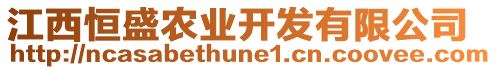 江西恒盛农业开发有限公司
http://ncasabethune1.cn.coovee.com